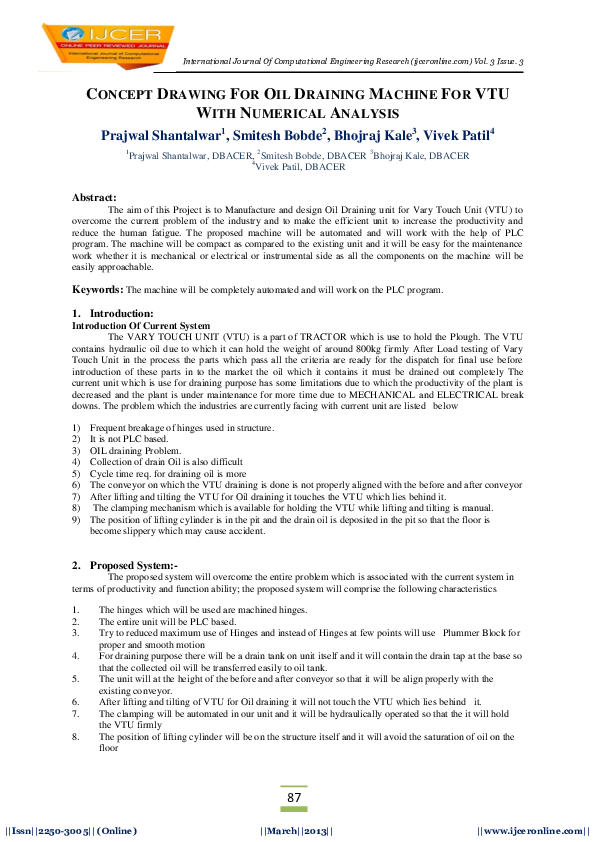 IJCER
ONLINE PEER REVIEWED JOURNAL
International Journal of Computational Engineering Research

International Journal Of Computational Engineering Research (ijceronline.com) Vol. 3 Issue. 3

CONCEPT DRAWING FOR OIL DRAINING MACHINE FOR VTU WITH NUMERICAL ANALYSIS

Prajwal Shantalwar$^1$, Smitesh Bobde$^2$, Bhojraj Kale$^3$, Vivek Patil$^4$

$^1$Prajwal Shantalwar, DBACER, $^2$Smitesh Bobde, DBACER $^3$Bhojraj Kale, DBACER $^4$Vivek Patil, DBACER

Abstract:
The aim of this Project is to Manufacture and design Oil Draining unit for Vary Touch Unit (VTU) to overcome the current problem of the industry and to make the efficient unit to increase the productivity and reduce the human fatigue. The proposed machine will be automated and will work with the help of PLC program. The machine will be compact as compared to the existing unit and it will be easy for the maintenance work whether it is mechanical or electrical or instrumental side as all the components on the machine will be easily approachable.

Keywords: The machine will be completely automated and will work on the PLC program.

1. Introduction:
Introduction Of Current System
The VARY TOUCH UNIT (VTU) is a part of TRACTOR which is use to hold the Plough. The VTU contains hydraulic oil due to which it can hold the weight of around 800kg firmly After Load testing of Vary Touch Unit in the process the parts which pass all the criteria are ready for the dispatch for final use before introduction of these parts in to the market the oil which it contains it must be drained out completely The current unit which is use for draining purpose has some limitations due to which the productivity of the plant is decreased and the plant is under maintenance for more time due to MECHANICAL and ELECTRICAL break downs. The problem which the industries are currently facing with current unit are listed below

1) Frequent breakage of hinges used in structure.
2) It is not PLC based.
3) OIL draining Problem.
4) Collection of drain Oil is also difficult
5) Cycle time req. for draining oil is more
6) The conveyor on which the VTU draining is done is not properly aligned with the before and after conveyor
7) After lifting and tilting the VTU for Oil draining it touches the VTU which lies behind it.
8) The clamping mechanism which is available for holding the VTU while lifting and tilting is manual.
9) The position of lifting cylinder is in the pit and the drain oil is deposited in the pit so that the floor is become slippery which may cause accident.

2. Proposed System:-
The proposed system will overcome the entire problem which is associated with the current system in terms of productivity and function ability; the proposed system will comprise the following characteristics

1. The hinges which will be used are machined hinges.
2. The entire unit will be PLC based.
3. Try to reduced maximum use of Hinges and instead of Hinges at few points will use Plummer Block for proper and smooth motion
4. For draining purpose there will be a drain tank on unit itself and it will contain the drain tap at the base so that the collected oil will be transferred easily to oil tank.
5. The unit will at the height of the before and after conveyor so that it will be align properly with the existing conveyor.
6. After lifting and tilting of VTU for Oil draining it will not touch the VTU which lies behind it.
7. The clamping will be automated in our unit and it will be hydraulically operated so that the it will hold the VTU firmly
8. The position of lifting cylinder will be on the structure itself and it will avoid the saturation of oil on the floor

87

||Issn||2250-3005||(Online) ||March||2013|| ||www.ijceronline.com||